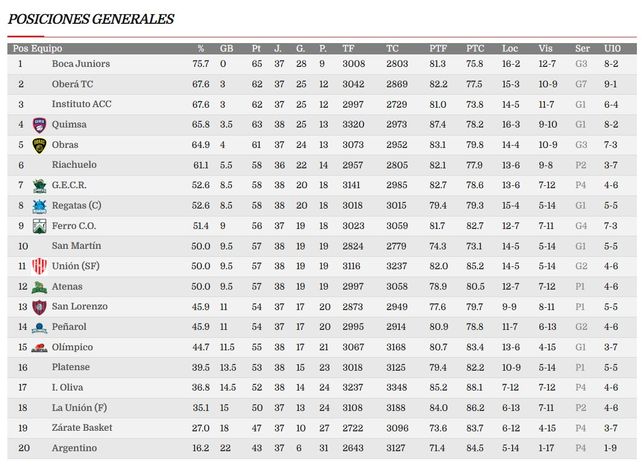 POSICIONES GENERALES

| Pos | Equipo | % | GB | Pt | J. | G. | P. | TF | TC | PTF | PTC | Loc | Vis | Ser | U10 |
|---|---|---|---|---|---|---|---|---|---|---|---|---|---|---|---|
| 1 | Boca Juniors | 75.7 | 0 | 65 | 37 | 28 | 9 | 3008 | 2803 | 81.3 | 75.8 | 16-2 | 12-7 | G3 | 8-2 |
| 2 | Oberá TC | 67.6 | 3 | 62 | 37 | 25 | 12 | 3042 | 2869 | 82.2 | 77.5 | 15-3 | 10-9 | G7 | 9-1 |
| 3 | Instituto ACC | 67.6 | 3 | 62 | 37 | 25 | 12 | 2997 | 2729 | 81.0 | 73.8 | 14-5 | 11-7 | G1 | 6-4 |
| 4 | Quimsa | 65.8 | 3.5 | 63 | 38 | 25 | 13 | 3320 | 2973 | 87.4 | 78.2 | 16-3 | 9-10 | G1 | 8-2 |
| 5 | Obras | 64.9 | 4 | 61 | 37 | 24 | 13 | 3073 | 2952 | 83.1 | 79.8 | 14-4 | 10-9 | G3 | 7-3 |
| 6 | Riachuelo | 61.1 | 5.5 | 58 | 36 | 22 | 14 | 2957 | 2805 | 82.1 | 77.9 | 13-6 | 9-8 | P2 | 3-7 |
| 7 | G.E.C.R. | 52.6 | 8.5 | 58 | 38 | 20 | 18 | 3141 | 2985 | 82.7 | 78.6 | 13-6 | 7-12 | P4 | 4-6 |
| 8 | Regatas (C) | 52.6 | 8.5 | 58 | 38 | 20 | 18 | 3018 | 3015 | 79.4 | 79.3 | 15-4 | 5-14 | G1 | 5-5 |
| 9 | Ferro C.O. | 51.4 | 9 | 56 | 37 | 19 | 18 | 3023 | 3059 | 81.7 | 82.7 | 12-7 | 7-11 | G4 | 7-3 |
| 10 | San Martín | 50.0 | 9.5 | 57 | 38 | 19 | 19 | 2824 | 2779 | 74.3 | 73.1 | 14-5 | 5-14 | G1 | 5-5 |
| 11 | Unión (SF) | 50.0 | 9.5 | 57 | 38 | 19 | 19 | 3116 | 3237 | 82.0 | 85.2 | 14-5 | 5-14 | G2 | 4-6 |
| 12 | Atenas | 50.0 | 9.5 | 57 | 38 | 19 | 19 | 2997 | 3058 | 78.9 | 80.5 | 12-7 | 7-12 | P1 | 4-6 |
| 13 | San Lorenzo | 45.9 | 11 | 54 | 37 | 17 | 20 | 2873 | 2949 | 77.6 | 79.7 | 9-9 | 8-11 | P1 | 5-5 |
| 14 | Peñarol | 45.9 | 11 | 54 | 37 | 17 | 20 | 2995 | 2914 | 80.9 | 78.8 | 11-7 | 6-13 | G2 | 4-6 |
| 15 | Olímpico | 44.7 | 11.5 | 55 | 38 | 17 | 21 | 3067 | 3168 | 80.7 | 83.4 | 13-6 | 4-15 | G1 | 3-7 |
| 16 | Platense | 39.5 | 13.5 | 53 | 38 | 15 | 23 | 3018 | 3125 | 79.4 | 82.2 | 10-9 | 5-14 | P1 | 5-5 |
| 17 | I. Oliva | 36.8 | 14.5 | 52 | 38 | 14 | 24 | 3237 | 3348 | 85.2 | 88.1 | 7-12 | 7-12 | P4 | 4-6 |
| 18 | La Unión (F) | 35.1 | 15 | 50 | 37 | 13 | 24 | 3108 | 3188 | 84.0 | 86.2 | 6-13 | 7-11 | P2 | 4-6 |
| 19 | Zárate Basket | 27.0 | 18 | 47 | 37 | 10 | 27 | 2722 | 3096 | 73.6 | 83.7 | 6-12 | 4-15 | P4 | 3-7 |
| 20 | Argentino | 16.2 | 22 | 43 | 37 | 6 | 31 | 2643 | 3127 | 71.4 | 84.5 | 5-14 | 1-17 | P4 | 1-9 |